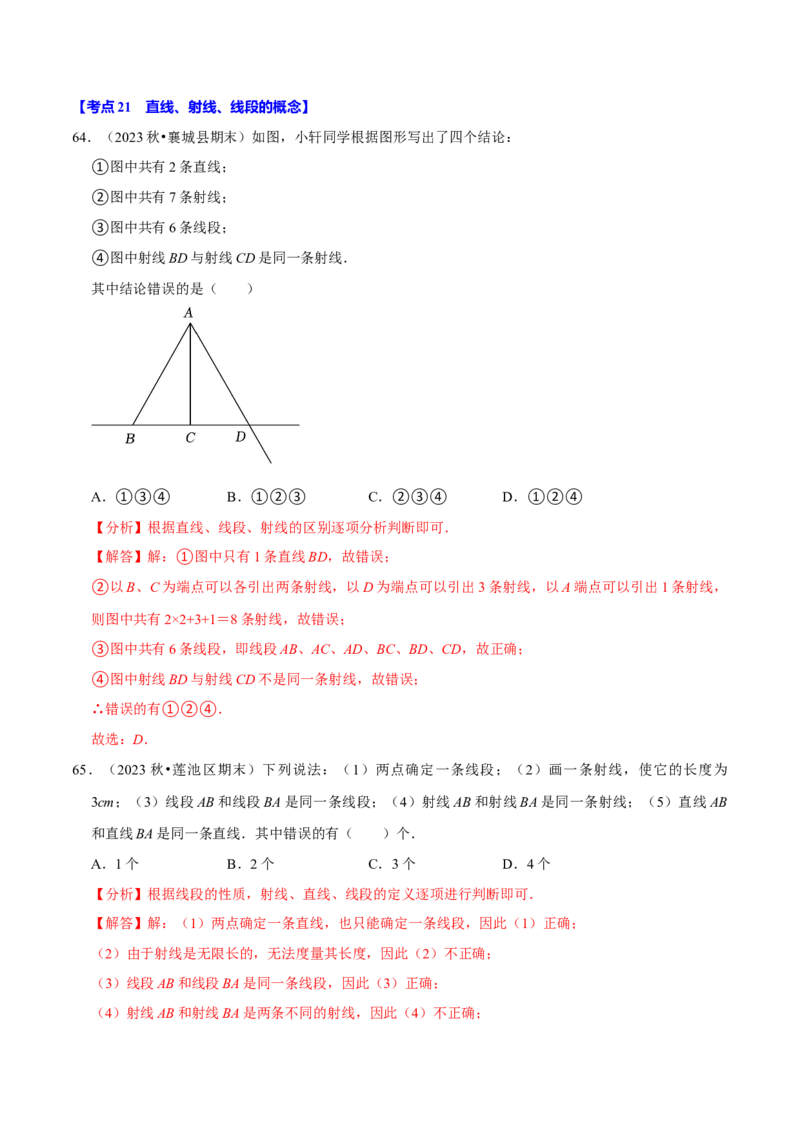 【考点21 直线、射线、线段的概念】

64.（2023秋•襄城县期末）如图，小轩同学根据图形写出了四个结论：

①图中共有2条直线；

②图中共有7条射线；

③图中共有6条线段；

④图中射线BD与射线CD是同一条射线．

其中结论错误的是（　　）

A

B C D

A．①③④ B．①②③ C．②③④ D．①②④

【分析】根据直线、线段、射线的区别逐项分析判断即可．

【解答】解：①图中只有1条直线BD，故错误；

②以B、C为端点可以各引出两条射线，以D为端点可以引出3条射线，以A端点可以引出1条射线，则图中共有$2\times2+3+1=8$条射线，故错误；

③图中共有6条线段，即线段AB、AC、AD、BC、BD、CD，故正确；

④图中射线BD与射线CD不是同一条射线，故错误；

∴错误的有①②④．

故选：D．

65．（2023秋•莲池区期末）下列说法：（1）两点确定一条线段；（2）画一条射线，使它的长度为3cm；（3）线段AB和线段BA是同一条线段；（4）射线AB和射线BA是同一条射线；（5）直线AB和直线BA是同一条直线．其中错误的有（　　）个．

A．1个 B．2个 C．3个 D．4个

【分析】根据线段的性质，射线、直线、线段的定义逐项进行判断即可．

【解答】解：（1）两点确定一条直线，也只能确定一条线段，因此（1）正确；

（2）由于射线是无限长的，无法度量其长度，因此（2）不正确；

（3）线段AB和线段BA是同一条线段，因此（3）正确；

（4）射线AB和射线BA是两条不同的射线，因此（4）不正确；